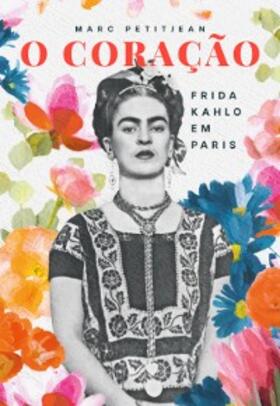 MARC PETITJEAN

O CORAÇÃO

FRIDA KAHLO EM PARIS